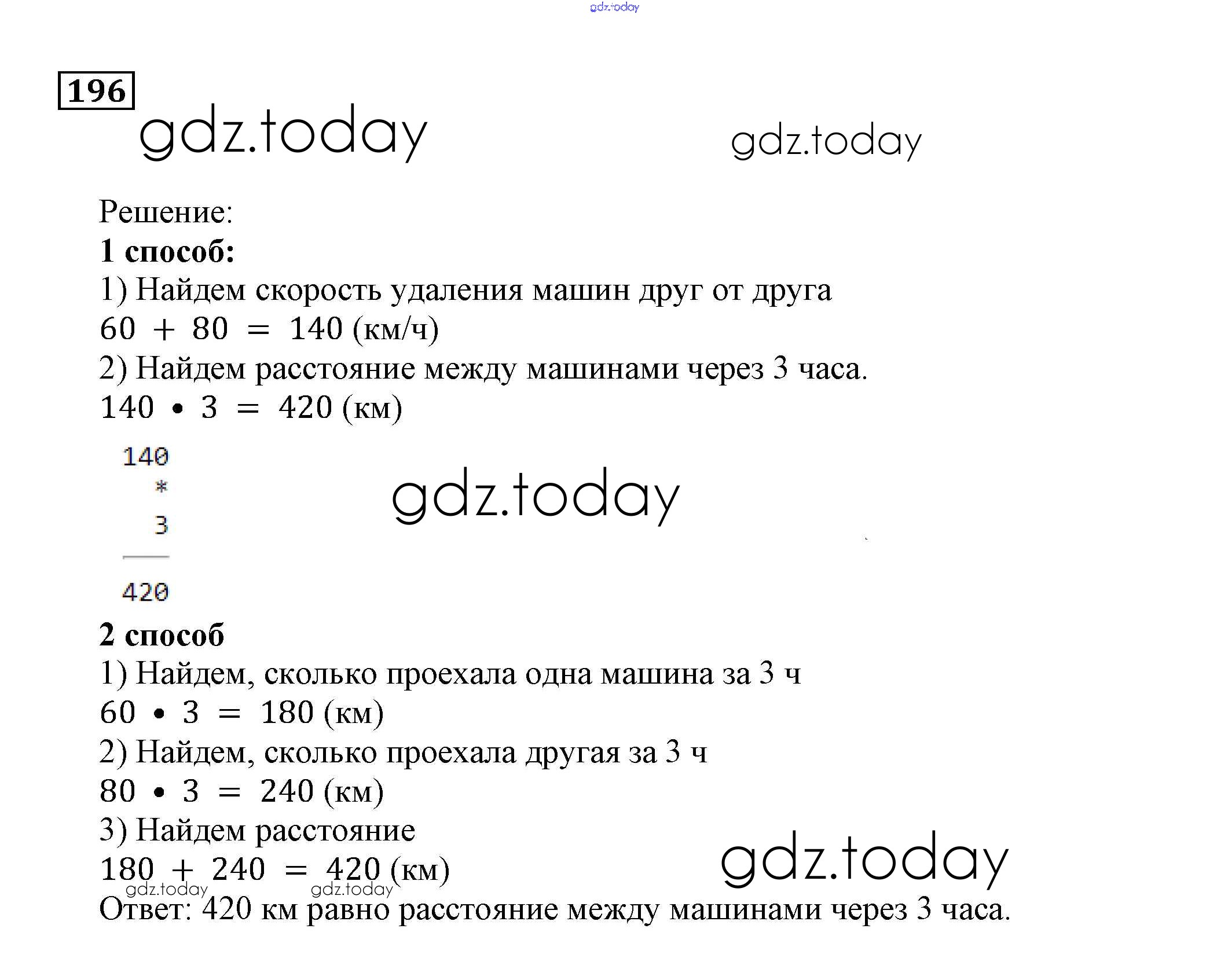 gdz.today

196

gdz.today

gdz.today

Решение:
**1 способ:**
1) Найдем скорость удаления машин друг от друга
$60 + 80 = 140$ (км/ч)
2) Найдем расстояние между машинами через 3 часа.
$140 \cdot 3 = 420$ (км)

140
*
3
420

gdz.today

**2 способ**
1) Найдем, сколько проехала одна машина за 3 ч
$60 \cdot 3 = 180$ (км)
2) Найдем, сколько проехала другая за 3 ч
$80 \cdot 3 = 240$ (км)
3) Найдем расстояние
$180 + 240 = 420$ (км)

gdz.today

gdz.today gdz.today

Ответ: 420 км равно расстояние между машинами через 3 часа.